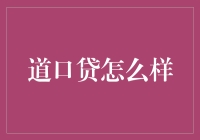 道口贷怎么样